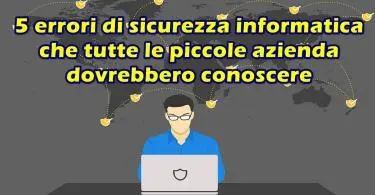 5 errori di sicurezza informatica che tutte le piccole azienda dovrebbero conoscere